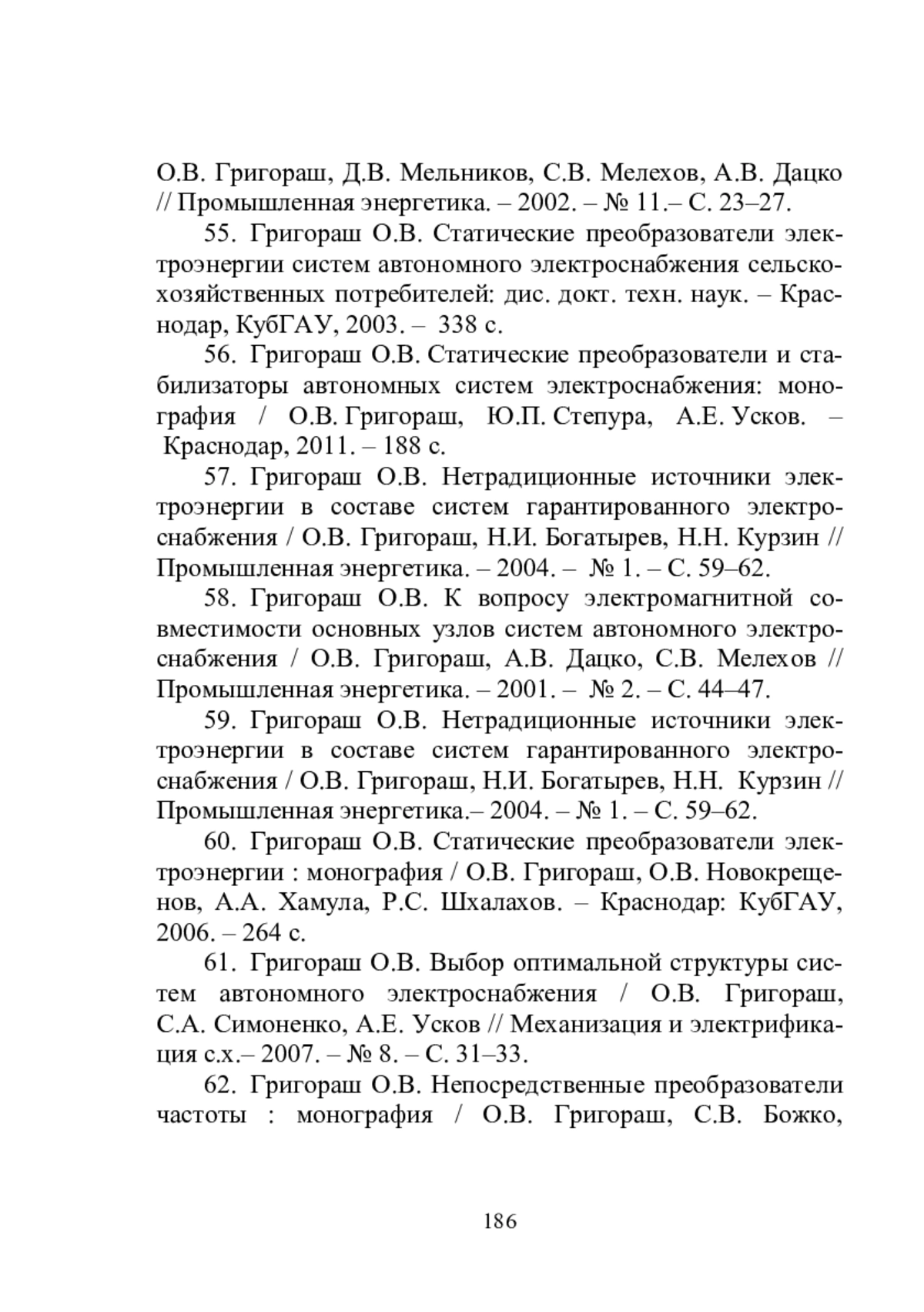 О.В. Григораш, Д.В. Мельников, С.В. Мелехов, А.В. Дацко // Промышленная энергетика. – 2002. – № 11.– С. 23–27.

55. Григораш О.В. Статические преобразователи электроэнергии систем автономного электроснабжения сельскохозяйственных потребителей: дис. докт. техн. наук. – Краснодар, КубГАУ, 2003. – 338 с.

56. Григораш О.В. Статические преобразователи и стабилизаторы автономных систем электроснабжения: монография / О.В. Григораш, Ю.П. Степура, А.Е. Усков. – Краснодар, 2011. – 188 с.

57. Григораш О.В. Нетрадиционные источники электроэнергии в составе систем гарантированного электроснабжения / О.В. Григораш, Н.И. Богатырев, Н.Н. Курзин // Промышленная энергетика. – 2004. – № 1. – С. 59–62.

58. Григораш О.В. К вопросу электромагнитной совместимости основных узлов систем автономного электроснабжения / О.В. Григораш, А.В. Дацко, С.В. Мелехов // Промышленная энергетика. – 2001. – № 2. – С. 44–47.

59. Григораш О.В. Нетрадиционные источники электроэнергии в составе систем гарантированного электроснабжения / О.В. Григораш, Н.И. Богатырев, Н.Н. Курзин // Промышленная энергетика.– 2004. – № 1. – С. 59–62.

60. Григораш О.В. Статические преобразователи электроэнергии : монография / О.В. Григораш, О.В. Новокрещенов, А.А. Хамула, Р.С. Шхалахов. – Краснодар: КубГАУ, 2006. – 264 с.

61. Григораш О.В. Выбор оптимальной структуры систем автономного электроснабжения / О.В. Григораш, С.А. Симоненко, А.Е. Усков // Механизация и электрификация с.х.– 2007. – № 8. – С. 31–33.

62. Григораш О.В. Непосредственные преобразователи частоты : монография / О.В. Григораш, С.В. Божко,

186